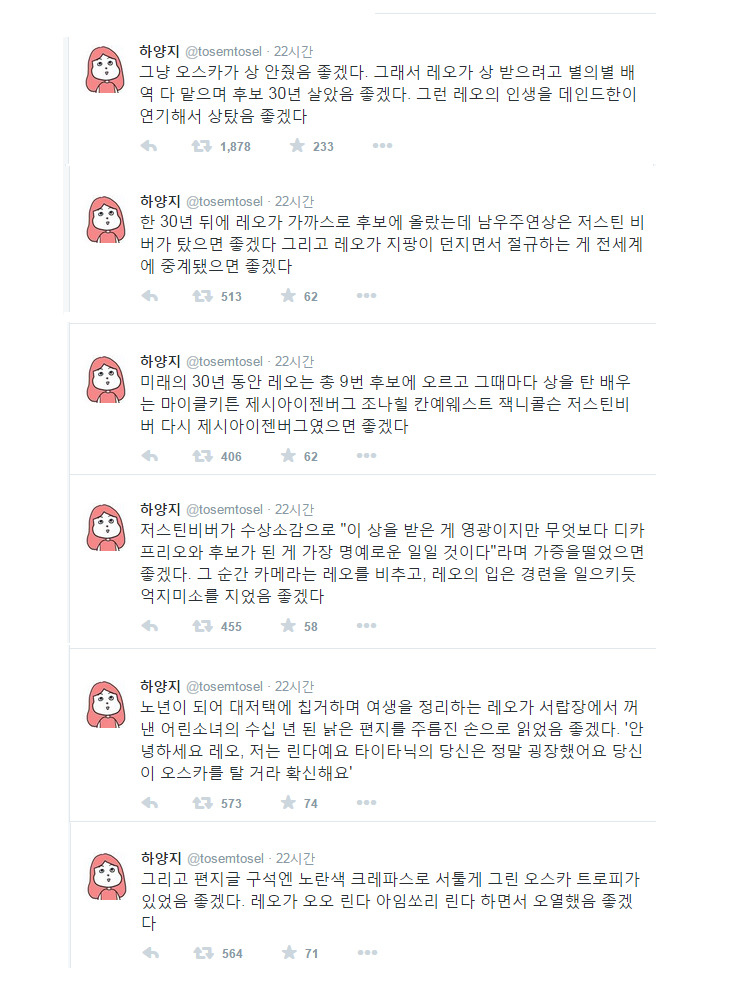 하양지 @tosemtosel · 22시간
그냥 오스카가 상 안줬음 좋겠다. 그래서 레오가 상 받으려고 별의별 배역 다 맡으며 후보 30년 살았음 좋겠다. 그런 레오의 인생을 데인드한이 연기해서 상탔음 좋겠다

1,878 233

하양지 @tosemtosel · 22시간
한 30년 뒤에 레오가 가까스로 후보에 올랐는데 남우주연상은 저스틴 비버가 탔으면 좋겠다 그리고 레오가 지팡이 던지면서 절규하는 게 전세계에 중계됐으면 좋겠다

513 62

하양지 @tosemtosel · 22시간
미래의 30년 동안 레오는 총 9번 후보에 오르고 그때마다 상을 탄 배우는 마이클키튼 제시아이젠버그 조나힐 칸예웨스트 잭니콜슨 저스틴비버 다시 제시아이젠버그였으면 좋겠다

406 62

하양지 @tosemtosel · 22시간
저스틴비버가 수상소감으로 "이 상을 받은 게 영광이지만 무엇보다 디카프리오와 후보가 된 게 가장 명예로운 일일 것이다"라며 가증을떨었으면 좋겠다. 그 순간 카메라는 레오를 비추고, 레오의 입은 경련을 일으키듯 억지미소를 지었음 좋겠다

455 58

하양지 @tosemtosel · 22시간
노년이 되어 대저택에 칩거하며 여생을 정리하는 레오가 서랍장에서 꺼낸 어린소녀의 수십 년 된 낡은 편지를 주름진 손으로 읽었음 좋겠다. '안녕하세요 레오, 저는 린다예요 타이타닉의 당신은 정말 굉장했어요 당신이 오스카를 탈 거라 확신해요'

573 74

하양지 @tosemtosel · 22시간
그리고 편지글 구석엔 노란색 크레파스로 서툴게 그린 오스카 트로피가 있었음 좋겠다. 레오가 오오 린다 아임쏘리 린다 하면서 오열했음 좋겠다

564 71